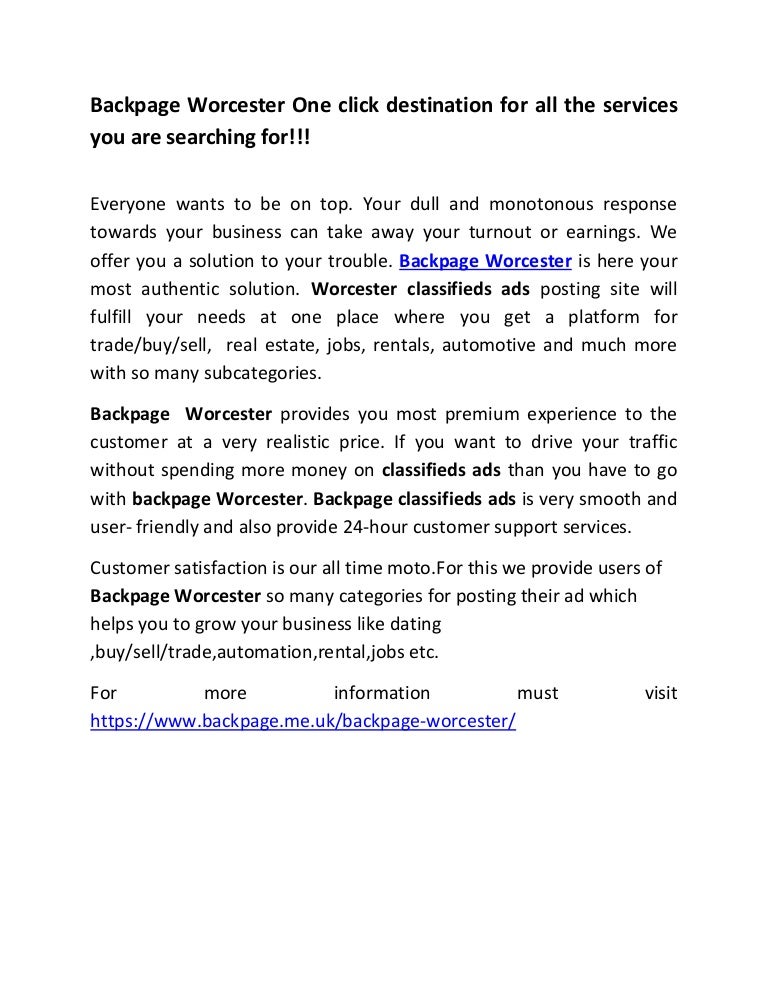 Backpage Worcester One click destination for all the services you are searching for!!!

Everyone wants to be on top. Your dull and monotonous response towards your business can take away your turnout or earnings. We offer you a solution to your trouble. Backpage Worcester is here your most authentic solution. Worcester classifieds ads posting site will fulfill your needs at one place where you get a platform for trade/buy/sell, real estate, jobs, rentals, automotive and much more with so many subcategories.

Backpage Worcester provides you most premium experience to the customer at a very realistic price. If you want to drive your traffic without spending more money on classifieds ads than you have to go with backpage Worcester. Backpage classifieds ads is very smooth and user- friendly and also provide 24-hour customer support services.

Customer satisfaction is our all time moto.For this we provide users of Backpage Worcester so many categories for posting their ad which helps you to grow your business like dating ,buy/sell/trade,automation,rental,jobs etc.

For more information must visit https://www.backpage.me.uk/backpage-worcester/